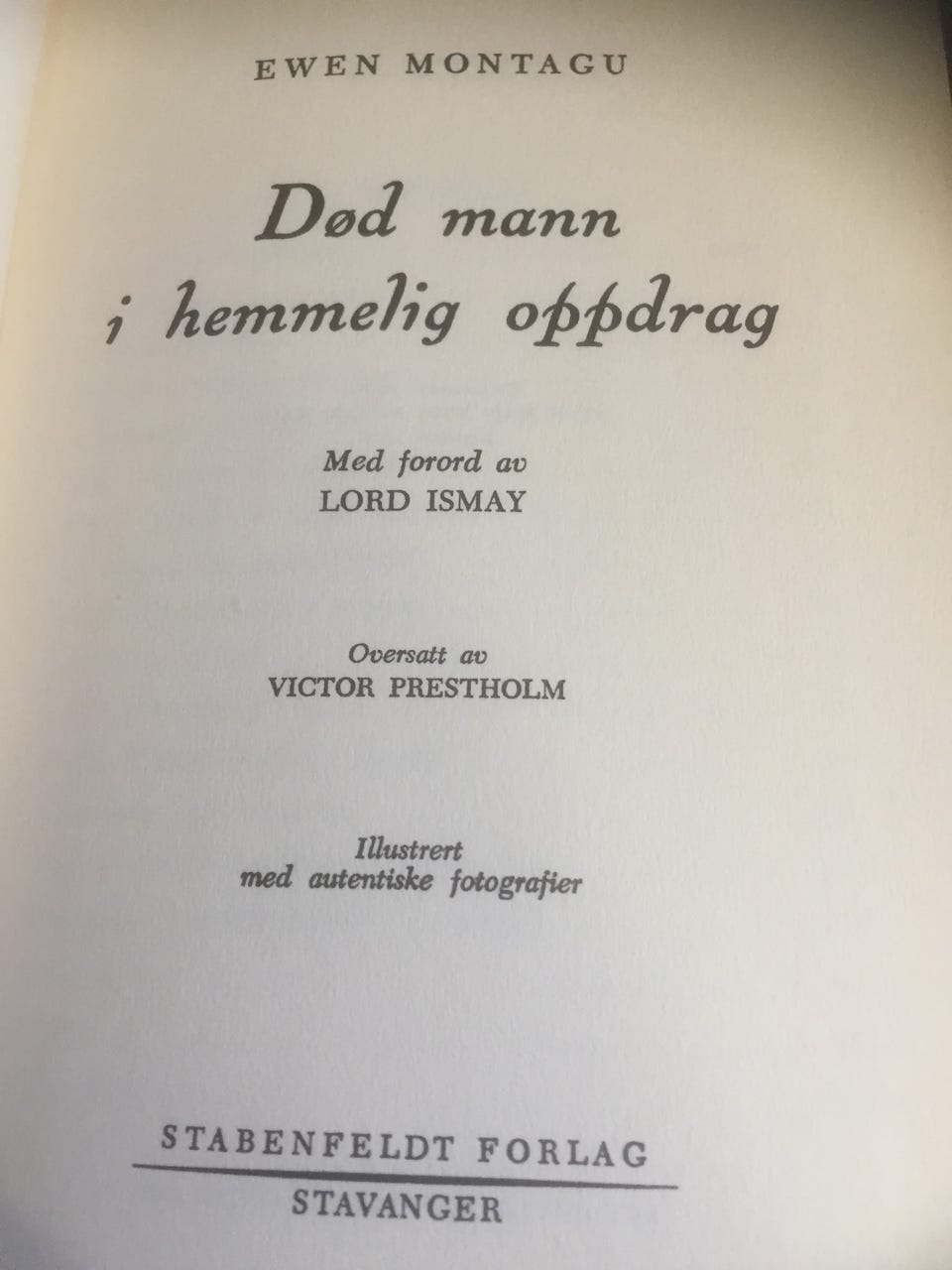 EWEN MONTAGU

Død mann
i hemmelig oppdrag

Med forord av
LORD ISMAY

Oversatt av
VICTOR PRESTHOLM

Illustrert
med autentiske fotografier

STABENFELDT FORLAG
STAVANGER